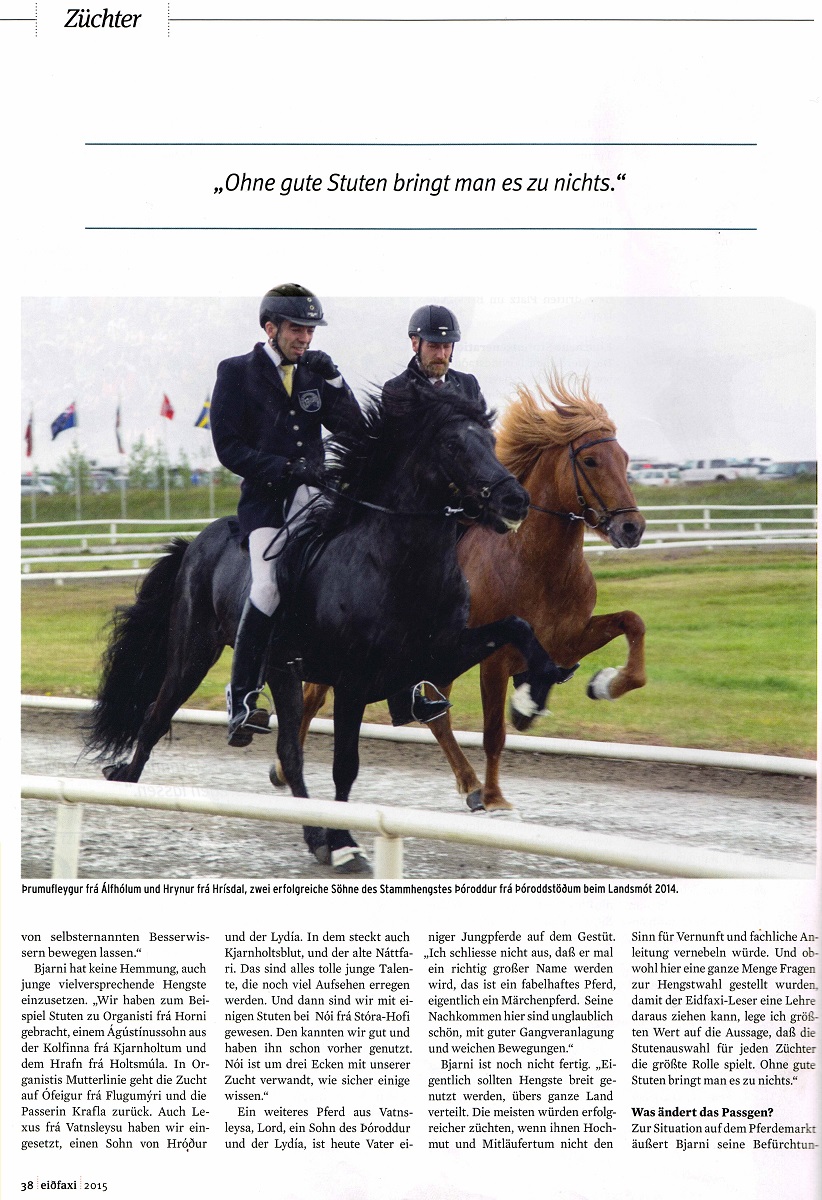 Züchter

„Ohne gute Stuten bringt man es zu nichts.“

Þrumufleygur frá Álfhólum und Hrynur frá Hrísdal, zwei erfolgreiche Söhne des Stammhengstes Þóroddur frá Þóroddsstöðum beim Landsmót 2014.

von selbsternannten Besserwissern bewegen lassen.“

Bjarni hat keine Hemmung, auch junge vielversprechende Hengste einzusetzen. „Wir haben zum Beispiel Stuten zu Organisti frá Horni gebracht, einem Ágústínussohn aus der Kolfinna frá Kjarnholtum und dem Hrafn frá Holtsmúla. In Organistis Mutterlinie geht die Zucht auf Ófeigur frá Flugumýri und die Passerin Krafla zurück. Auch Lexus frá Vatnsleysu haben wir eingesetzt, einen Sohn von Hróður und der Lydía. In dem steckt auch Kjarnholtsblut, und der alte Náttfari. Das sind alles tolle junge Talente, die noch viel Aufsehen erregen werden. Und dann sind wir mit einigen Stuten bei Nói frá Stóra-Hofi gewesen. Den kannten wir gut und haben ihn schon vorher genutzt. Nói ist um drei Ecken mit unserer Zucht verwandt, wie sicher einige wissen.“

Ein weiteres Pferd aus Vatnsleysa, Lord, ein Sohn des Þóroddur und der Lydía, ist heute Vater einiger Jungpferde auf dem Gestüt. „Ich schliesse nicht aus, daß er mal ein richtig großer Name werden wird, das ist ein fabelhaftes Pferd, eigentlich ein Märchenpferd. Seine Nachkommen hier sind unglaublich schön, mit guter Gangveranlagung und weichen Bewegungen.“

Bjarni ist noch nicht fertig. „Eigentlich sollten Hengste breit genutzt werden, übers ganze Land verteilt. Die meisten würden erfolgreicher züchten, wenn ihnen Hochmut und Mitläufertum nicht den Sinn für Vernunft und fachliche Anleitung vernebeln würde. Und obwohl hier eine ganze Menge Fragen zur Hengstwahl gestellt wurden, damit der Eidfaxi-Leser eine Lehre daraus ziehen kann, lege ich größten Wert auf die Aussage, daß die Stutenauswahl für jeden Züchter die größte Rolle spielt. Ohne gute Stuten bringt man es zu nichts.“

Was ändert das Passgen?
Zur Situation auf dem Pferdemarkt äußert Bjarni seine Befürchtun-

38 | eiðfaxi | 2015